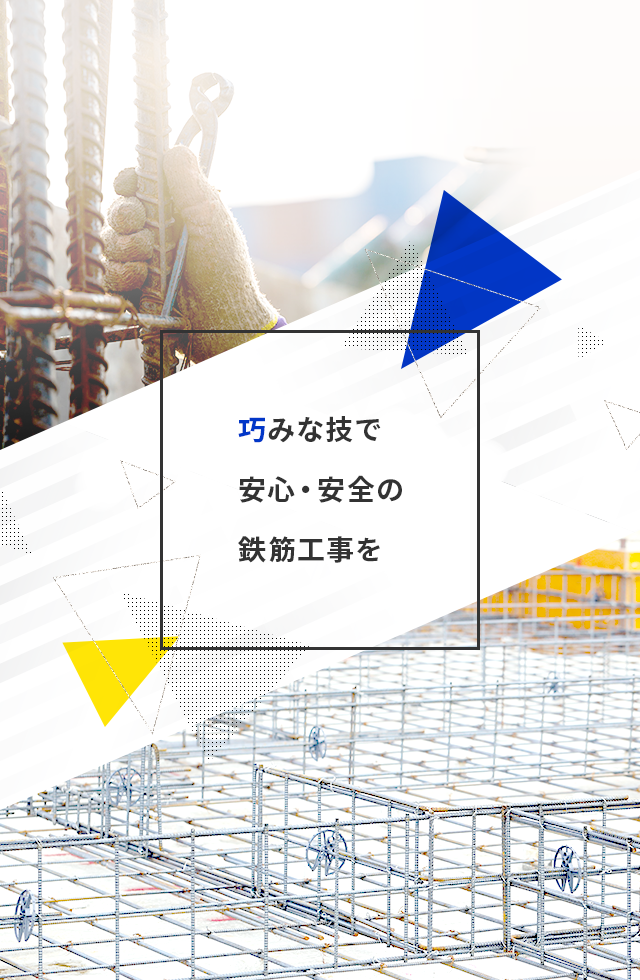 巧みな技で
安心・安全の
鉄筋工事を